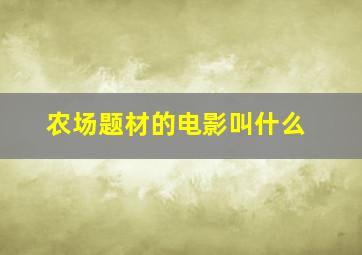 农场题材的电影叫什么